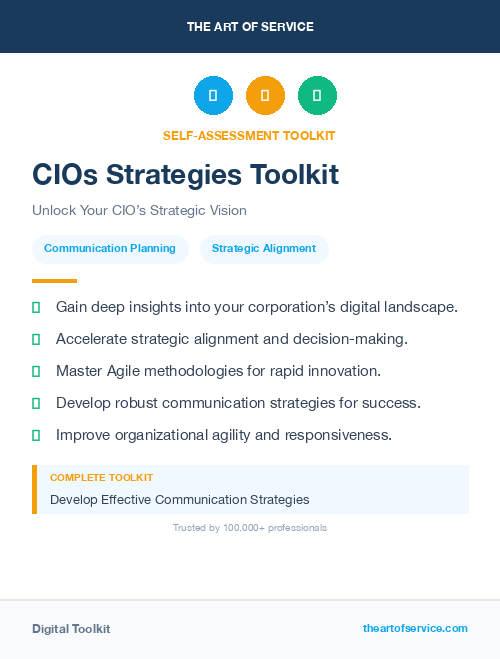 THE ART OF SERVICE

SELF-ASSESSMENT TOOLKIT

CIOs Strategies Toolkit

Unlock Your CIO's Strategic Vision

Communication Planning

Strategic Alignment

Gain deep insights into your corporation's digital landscape.

Accelerate strategic alignment and decision-making.

Master Agile methodologies for rapid innovation.

Develop robust communication strategies for success.

Improve organizational agility and responsiveness.

COMPLETE TOOLKIT

Develop Effective Communication Strategies

Trusted by 100,000+ professionals

Digital Toolkit

theartofservice.com